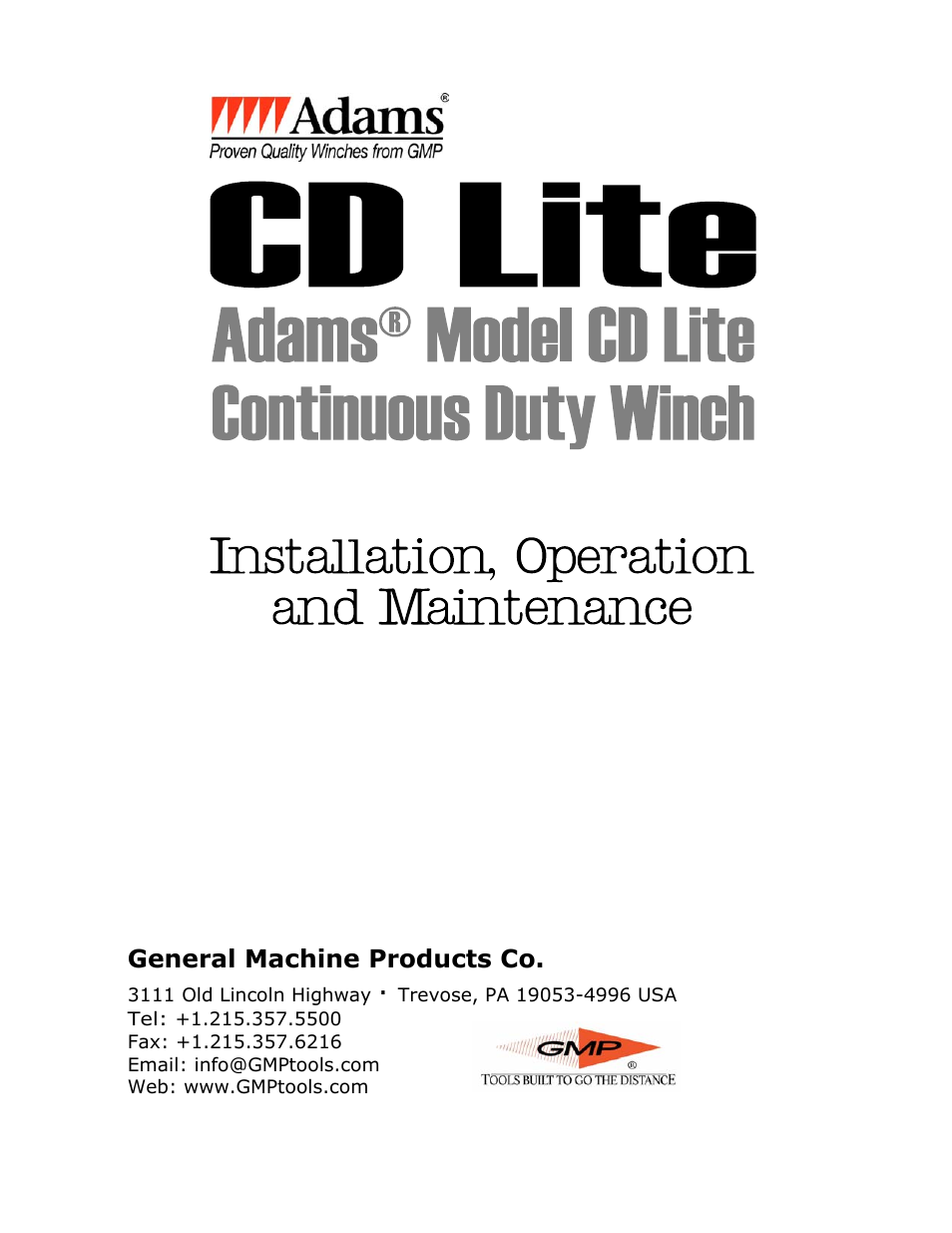 Adams®
Proven Quality Winches from GMP

CD Lite

Adams® Model CD Lite
Continuous Duty Winch

Installation, Operation and Maintenance

General Machine Products Co.

3111 Old Lincoln Highway · Trevose, PA 19053-4996 USA
Tel: +1.215.357.5500
Fax: +1.215.357.6216
Email: info@GMPtools.com
Web: www.GMPtools.com

GMP®
TOOLS BUILT TO GO THE DISTANCE